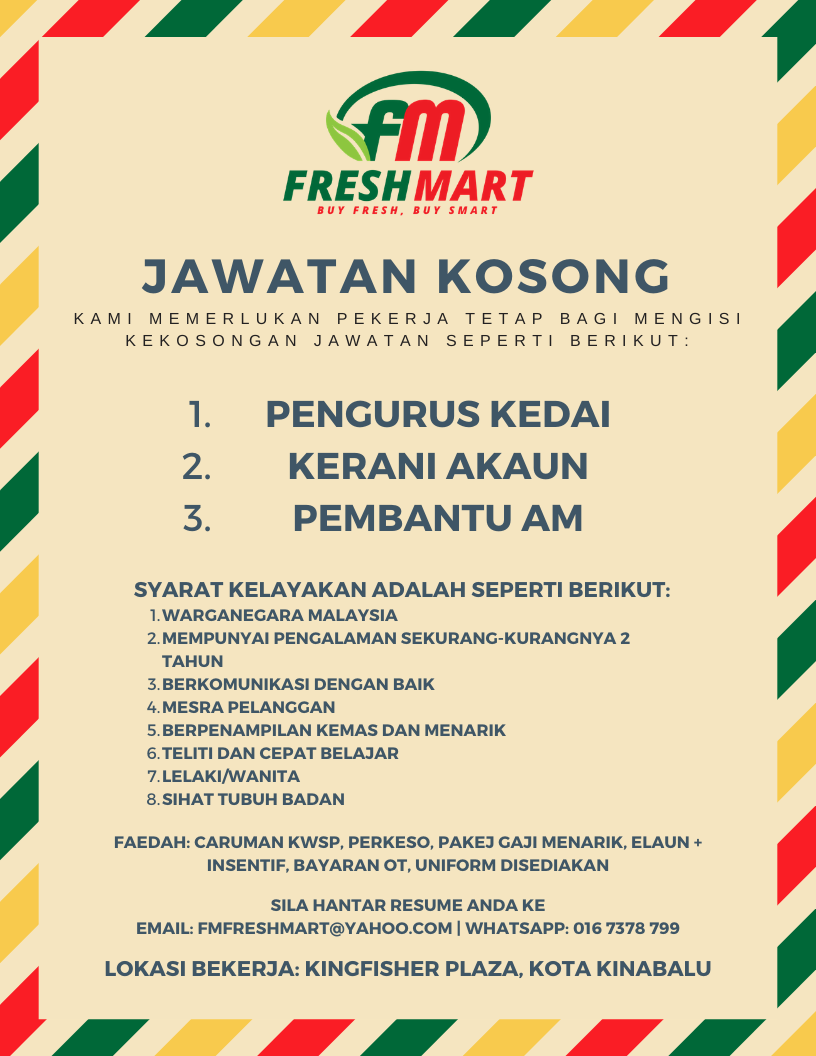 FM
FRESHMART
BUY FRESH, BUY SMART

JAWATAN KOSONG

KAMI MEMERLUKAN PEKERJA TETAP BAGI MENGISI KEKOSONGAN JAWATAN SEPERTI BERIKUT:

1. PENGURUS KEDAI
2. KERANI AKAUN
3. PEMBANTU AM

SYARAT KELAYAKAN ADALAH SEPERTI BERIKUT:
1. WARGANEGARA MALAYSIA
2. MEMPUNYAI PENGALAMAN SEKURANG-KURANGNYA 2 TAHUN
3. BERKOMUNIKASI DENGAN BAIK
4. MESRA PELANGGAN
5. BERPENAMPILAN KEMAS DAN MENARIK
6. TELITI DAN CEPAT BELAJAR
7. LELAKI/WANITA
8. SIHAT TUBUH BADAN

FAEDAH: CARUMAN KWSP, PERKESO, PAKEJ GAJI MENARIK, ELAUN + INSENTIF, BAYARAN OT, UNIFORM DISEDIAKAN

SILA HANTAR RESUME ANDA KE
EMAIL: FMFRESHMART@YAHOO.COM | WHATSAPP: 016 7378 799

LOKASI BEKERJA: KINGFISHER PLAZA, KOTA KINABALU